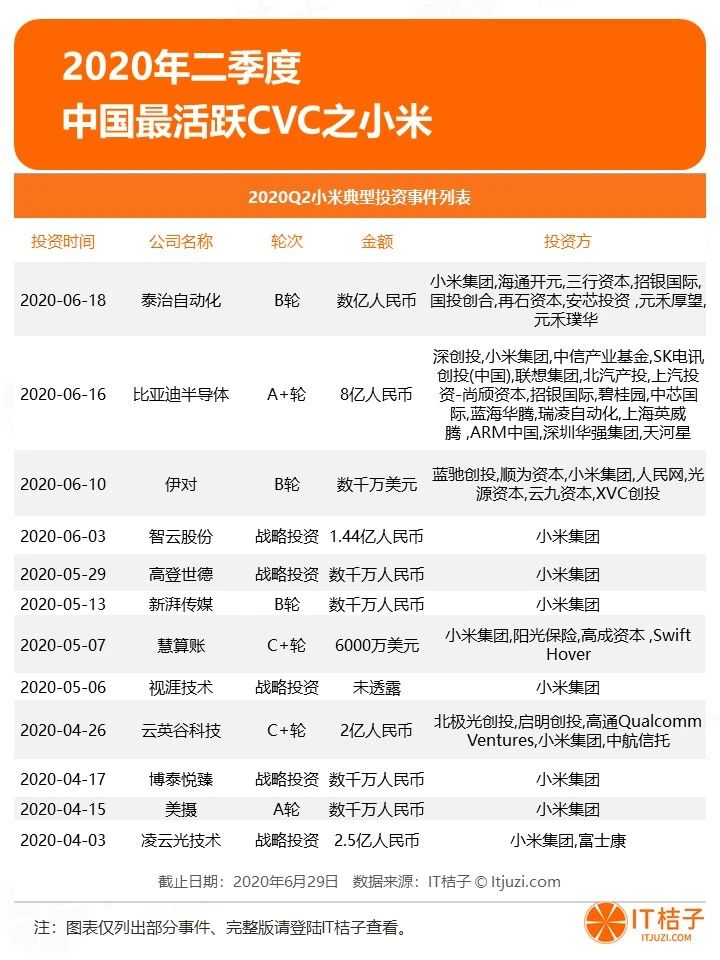 2020年二季度
中国最活跃CVC之小米

2020Q2小米典型投资事件列表

| 投资时间 | 公司名称 | 轮次 | 金额 | 投资方 |
|---|---|---|---|---|
| 2020-06-18 | 泰治自动化 | B轮 | 数亿人民币 | 小米集团,海通开元,三行资本,招银国际,国投创合,再石资本,安芯投资 ,元禾厚望,元禾璞华 |
| 2020-06-16 | 比亚迪半导体 | A+轮 | 8亿人民币 | 深创投,小米集团,中信产业基金,SK电讯创投(中国),联想集团,北汽产投,上汽投资-尚颀资本,招银国际,碧桂园,中芯国际,蓝海华腾,瑞凌自动化,上海英威腾 ,ARM中国,深圳华强集团,天河星 |
| 2020-06-10 | 伊对 | B轮 | 数千万美元 | 蓝驰创投,顺为资本,小米集团,人民网,光源资本,云九资本,XVC创投 |
| 2020-06-03 | 智云股份 | 战略投资 | 1.44亿人民币 | 小米集团 |
| 2020-05-29 | 高登世德 | 战略投资 | 数千万人民币 | 小米集团 |
| 2020-05-13 | 新湃传媒 | B轮 | 数千万人民币 | 小米集团 |
| 2020-05-07 | 慧算账 | C+轮 | 6000万美元 | 小米集团,阳光保险,高成资本 ,Swift Hover |
| 2020-05-06 | 视涯技术 | 战略投资 | 未透露 | 小米集团 |
| 2020-04-26 | 云英谷科技 | C+轮 | 2亿人民币 | 北极光创投,启明创投,高通Qualcomm Ventures,小米集团,中航信托 |
| 2020-04-17 | 博泰悦臻 | 战略投资 | 数千万人民币 | 小米集团 |
| 2020-04-15 | 美摄 | A轮 | 数千万人民币 | 小米集团 |
| 2020-04-03 | 凌云光技术 | 战略投资 | 2.5亿人民币 | 小米集团,富士康 |

截止日期：2020年6月29日　数据来源：IT桔子 © Itjuzi.com

注：图表仅列出部分事件、完整版请登陆IT桔子查看。

IT桔子
ITJUZI.COM